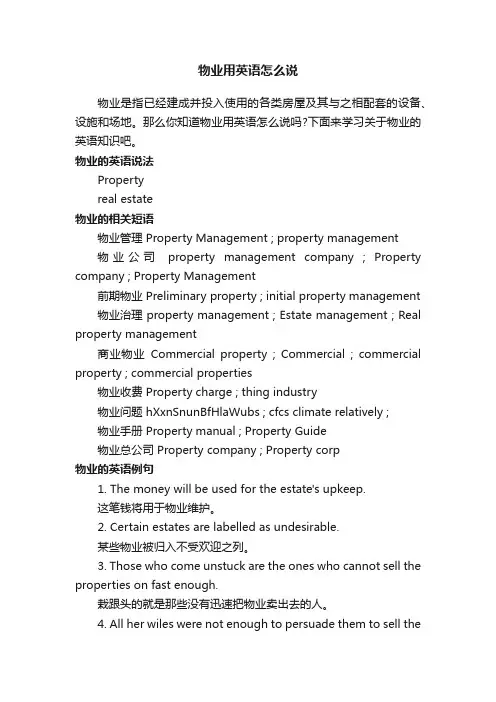 物业用英语怎么说

物业是指已经建成并投入使用的各类房屋及其与之相配套的设备、设施和场地。那么你知道物业用英语怎么说吗?下面来学习关于物业的英语知识吧。

物业的英语说法

Property

real estate

物业的相关短语

物业管理 Property Management ; property management

物业公司 property management company ; Property company ; Property Management

前期物业 Preliminary property ; initial property management

物业治理 property management ; Estate management ; Real property management

商业物业 Commercial property ; Commercial ; commercial property ; commercial properties

物业收费 Property charge ; thing industry

物业问题 hXxnSnunBfHlaWubs ; cfcs climate relatively ;

物业手册 Property manual ; Property Guide

物业总公司 Property company ; Property corp

物业的英语例句

1. The money will be used for the estate's upkeep.

这笔钱将用于物业维护。

2. Certain estates are labelled as undesirable.

某些物业被归入不受欢迎之列。

3. Those who come unstuck are the ones who cannot sell the properties on fast enough.

栽跟头的就是那些没有迅速把物业卖出去的人。

4. All her wiles were not enough to persuade them to sell the